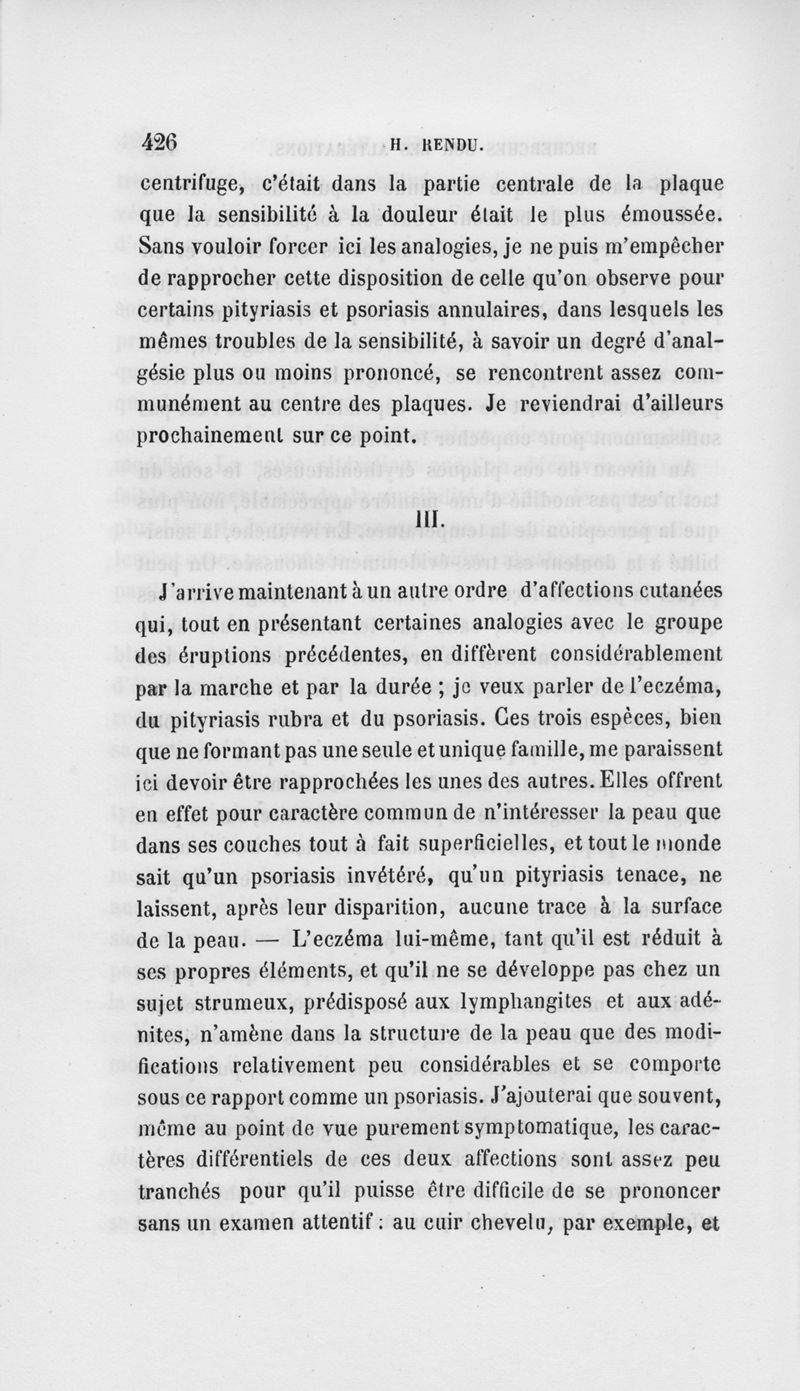 426 H. RENDU.

centrifuge, c'était dans la partie centrale de la plaque que la sensibilité à la douleur était le plus émoussée. Sans vouloir forcer ici les analogies, je ne puis m'empêcher de rapprocher cette disposition de celle qu'on observe pour certains pityriasis et psoriasis annulaires, dans lesquels les mêmes troubles de la sensibilité, à savoir un degré d'analgésie plus ou moins prononcé, se rencontrent assez communément au centre des plaques. Je reviendrai d'ailleurs prochainement sur ce point.

III.

J'arrive maintenant à un autre ordre d'affections cutanées qui, tout en présentant certaines analogies avec le groupe des éruptions précédentes, en diffèrent considérablement par la marche et par la durée ; je veux parler de l'eczéma, du pityriasis rubra et du psoriasis. Ces trois espèces, bien que ne formant pas une seule et unique famille, me paraissent ici devoir être rapprochées les unes des autres. Elles offrent en effet pour caractère commun de n'intéresser la peau que dans ses couches tout à fait superficielles, et tout le monde sait qu'un psoriasis invétéré, qu'un pityriasis tenace, ne laissent, après leur disparition, aucune trace à la surface de la peau. — L'eczéma lui-même, tant qu'il est réduit à ses propres éléments, et qu'il ne se développe pas chez un sujet strumeux, prédisposé aux lymphangites et aux adénites, n'amène dans la structure de la peau que des modifications relativement peu considérables et se comporte sous ce rapport comme un psoriasis. J'ajouterai que souvent, même au point de vue purement symptomatique, les caractères différentiels de ces deux affections sont assez peu tranchés pour qu'il puisse être difficile de se prononcer sans un examen attentif : au cuir chevelu, par exemple, et